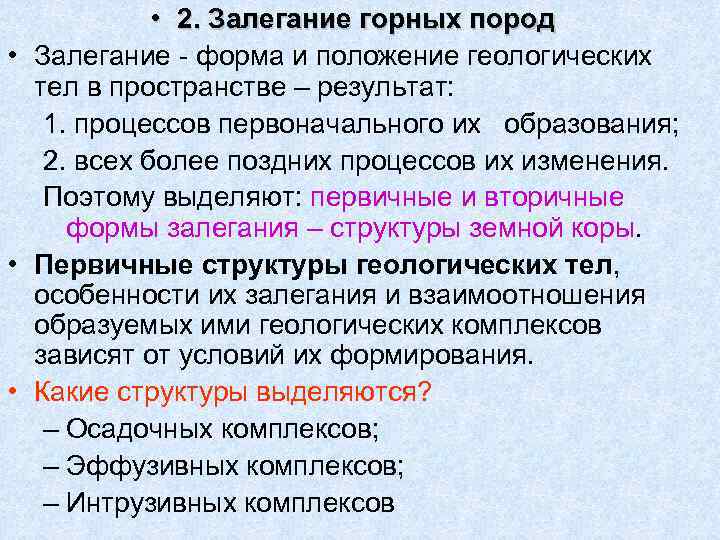 • 2. Залегание горных пород

• Залегание - форма и положение геологических тел в пространстве – результат:

1. процессов первоначального их образования;

2. всех более поздних процессов их изменения.

Поэтому выделяют: первичные и вторичные формы залегания – структуры земной коры.

• Первичные структуры геологических тел, особенности их залегания и взаимоотношения образуемых ими геологических комплексов зависят от условий их формирования.

• Какие структуры выделяются?

– Осадочных комплексов;

– Эффузивных комплексов;

– Интрузивных комплексов